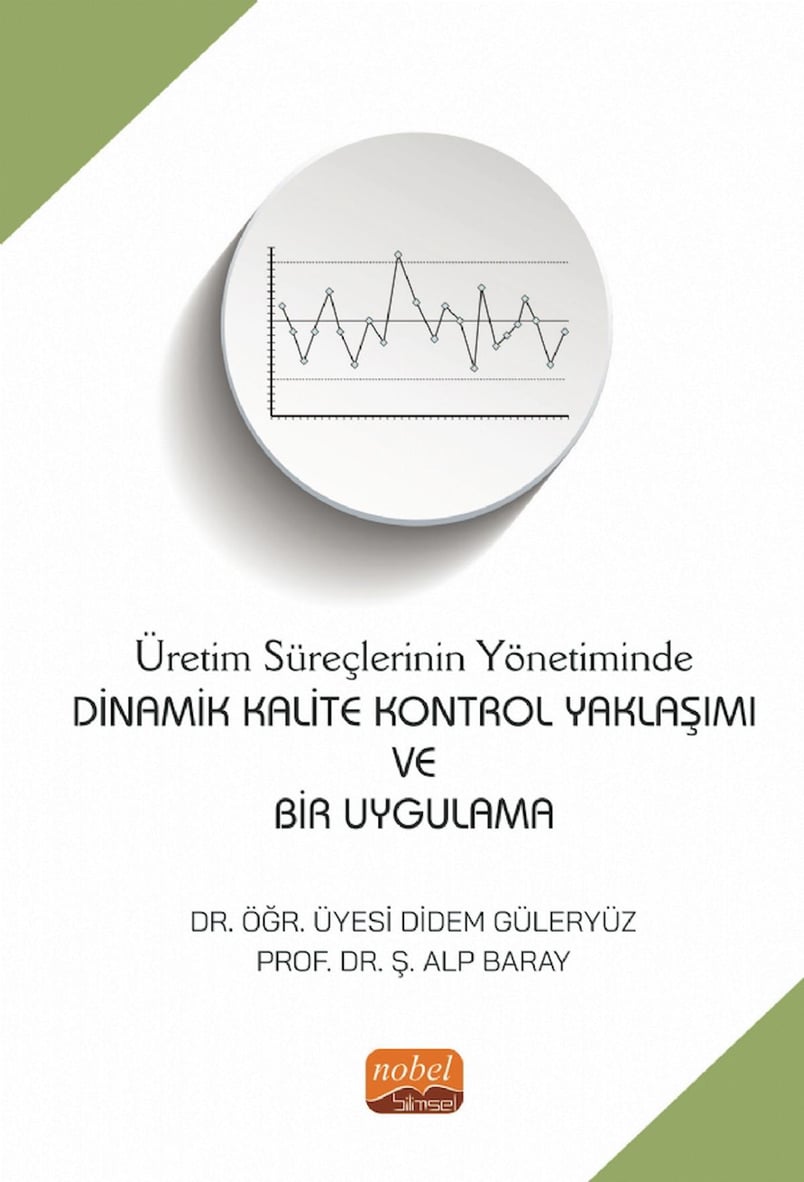 Üretim Süreçlerinin Yönetiminde
DİNAMİK KALİTE KONTROL YAKLAŞIMI
VE
BİR UYGULAMA

DR. ÖĞR. ÜYESİ DİDEM GÜLERYÜZ
PROF. DR. Ş. ALP BARAY

nobel
bilimsel